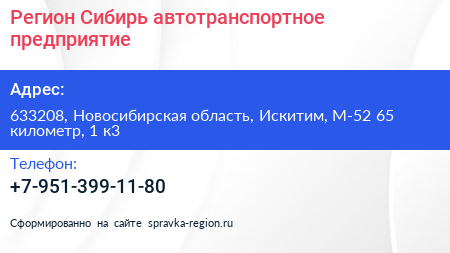 Регион Сибирь автотранспортное предприятие

Адрес:

633208, Новосибирская область, Искитим, М-52 65 километр, 1 к3

Телефон:

+7-951-399-11-80

Сформированно на сайте spravka-region.ru